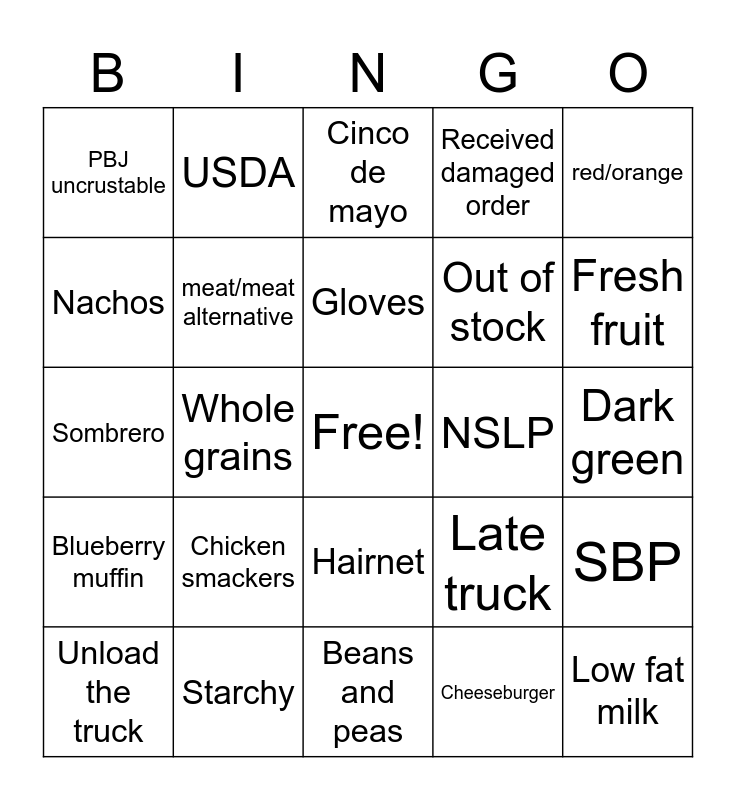 | B | I | N | G | O |
|---|---|---|---|---|
| PBJ uncrustable | USDA | Cinco de mayo | Received damaged order | red/orange |
| Nachos | meat/meat alternative | Gloves | Out of stock | Fresh fruit |
| Sombrero | Whole grains | Free! | NSLP | Dark green |
| Blueberry muffin | Chicken smackers | Hairnet | Late truck | SBP |
| Unload the truck | Starchy | Beans and peas | Cheeseburger | Low fat milk |